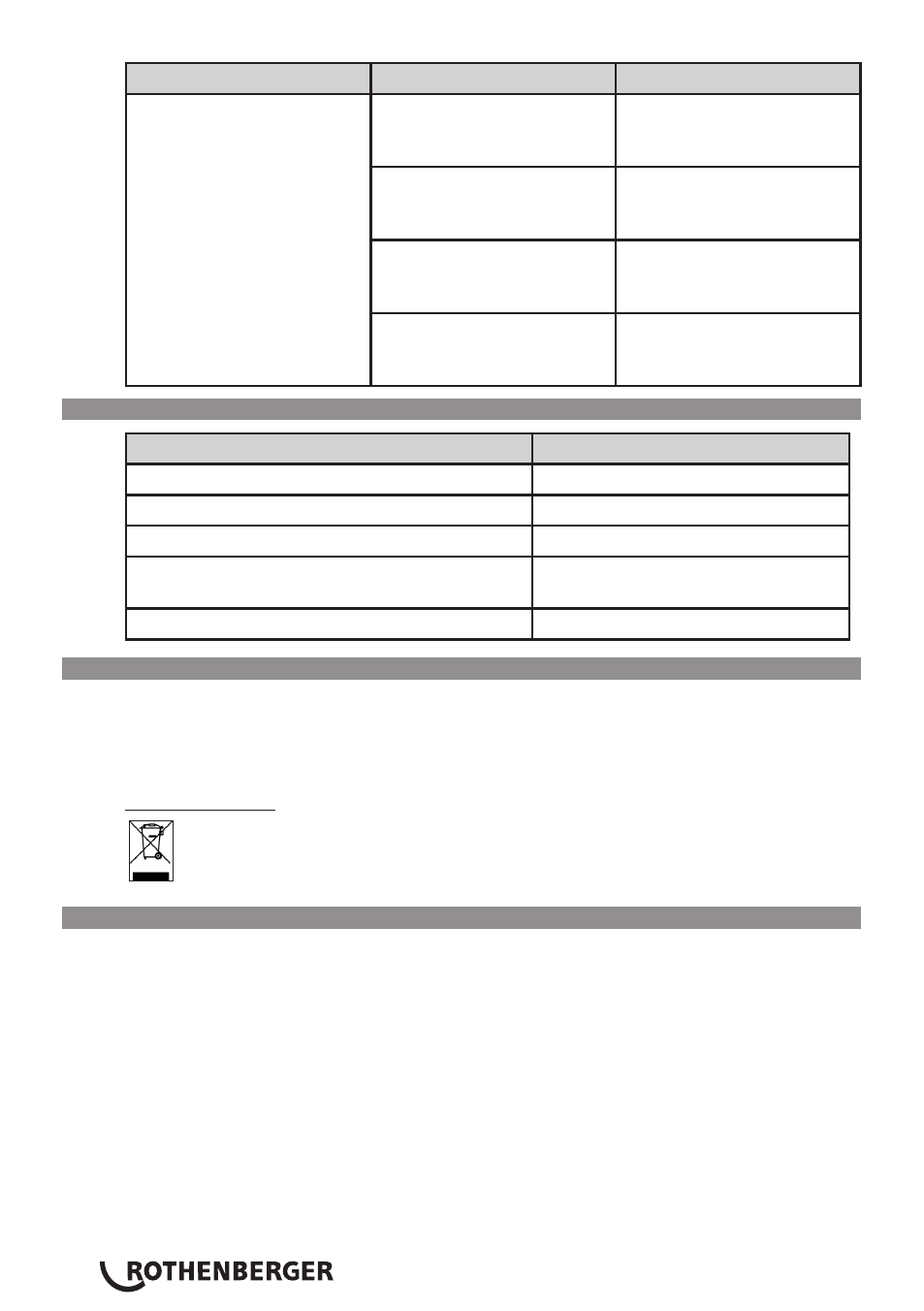 ROTHENBERGER